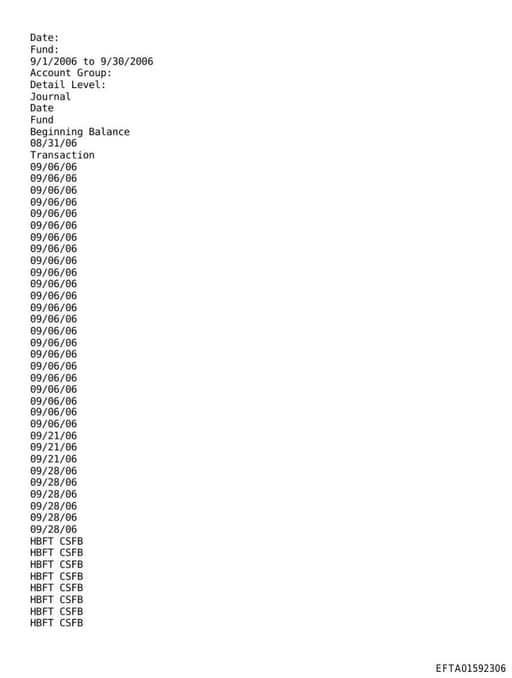 Date:
Fund:
9/1/2006 to 9/30/2006
Account Group:
Detail Level:
Journal
Date
Fund
Beginning Balance
08/31/06
Transaction
09/06/06
09/06/06
09/06/06
09/06/06
09/06/06
09/06/06
09/06/06
09/06/06
09/06/06
09/06/06
09/06/06
09/06/06
09/06/06
09/06/06
09/06/06
09/06/06
09/06/06
09/06/06
09/06/06
09/06/06
09/06/06
09/06/06
09/06/06
09/21/06
09/21/06
09/21/06
09/28/06
09/28/06
09/28/06
09/28/06
09/28/06
09/28/06
HBFT CSFB
HBFT CSFB
HBFT CSFB
HBFT CSFB
HBFT CSFB
HBFT CSFB
HBFT CSFB
HBFT CSFB

EFTA01592306